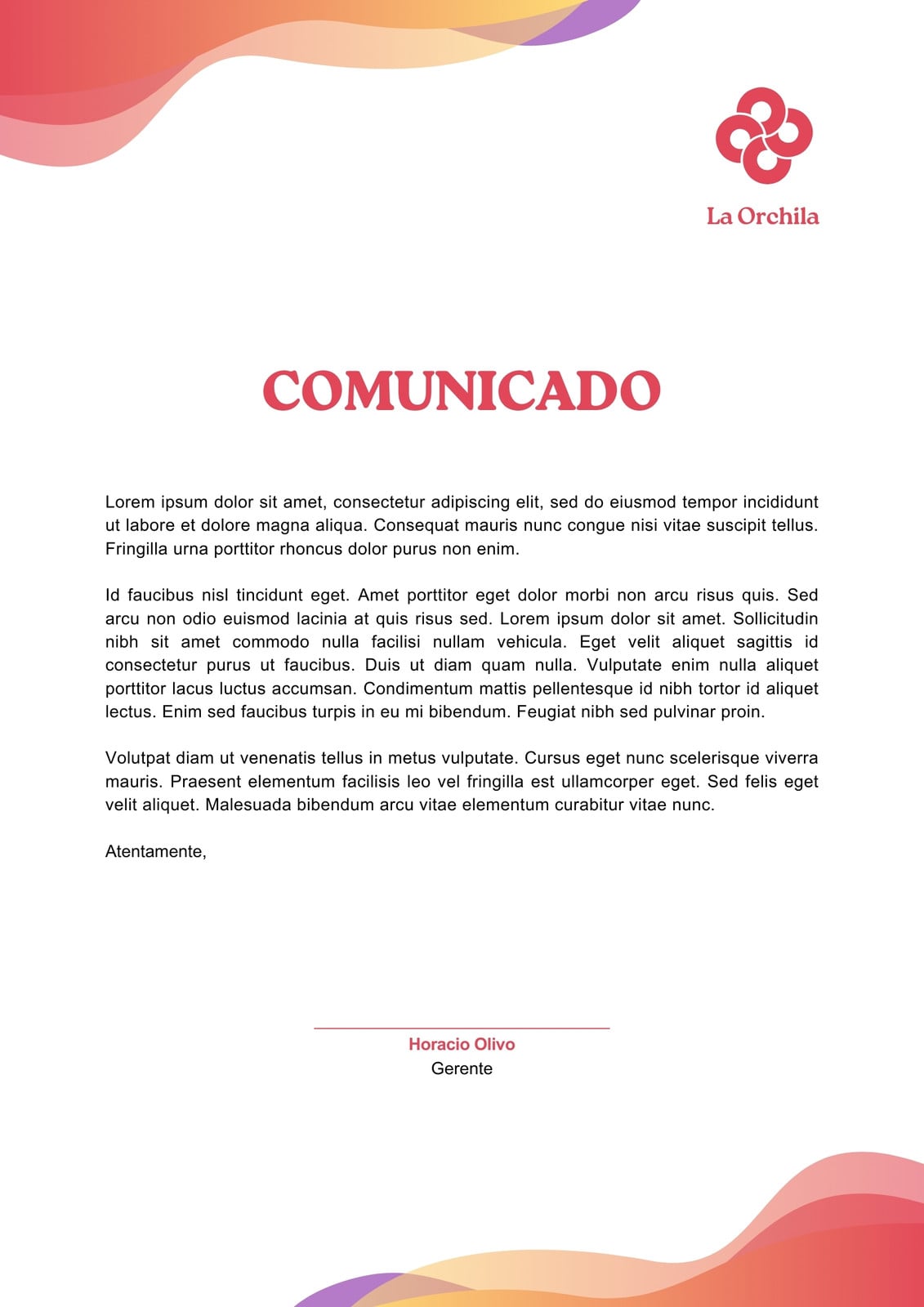 La Orchila

COMUNICADO

Lorem ipsum dolor sit amet, consectetur adipiscing elit, sed do eiusmod tempor incididunt ut labore et dolore magna aliqua. Consequat mauris nunc congue nisi vitae suscipit tellus. Fringilla urna porttitor rhoncus dolor purus non enim.

Id faucibus nisl tincidunt eget. Amet porttitor eget dolor morbi non arcu risus quis. Sed arcu non odio euismod lacinia at quis risus sed. Lorem ipsum dolor sit amet. Sollicitudin nibh sit amet commodo nulla facilisi nullam vehicula. Eget velit aliquet sagittis id consectetur purus ut faucibus. Duis ut diam quam nulla. Vulputate enim nulla aliquet porttitor lacus luctus accumsan. Condimentum mattis pellentesque id nibh tortor id aliquet lectus. Enim sed faucibus turpis in eu mi bibendum. Feugiat nibh sed pulvinar proin.

Volutpat diam ut venenatis tellus in metus vulputate. Cursus eget nunc scelerisque viverra mauris. Praesent elementum facilisis leo vel fringilla est ullamcorper eget. Sed felis eget velit aliquet. Malesuada bibendum arcu vitae elementum curabitur vitae nunc.

Atentamente,

Horacio Olivo
Gerente